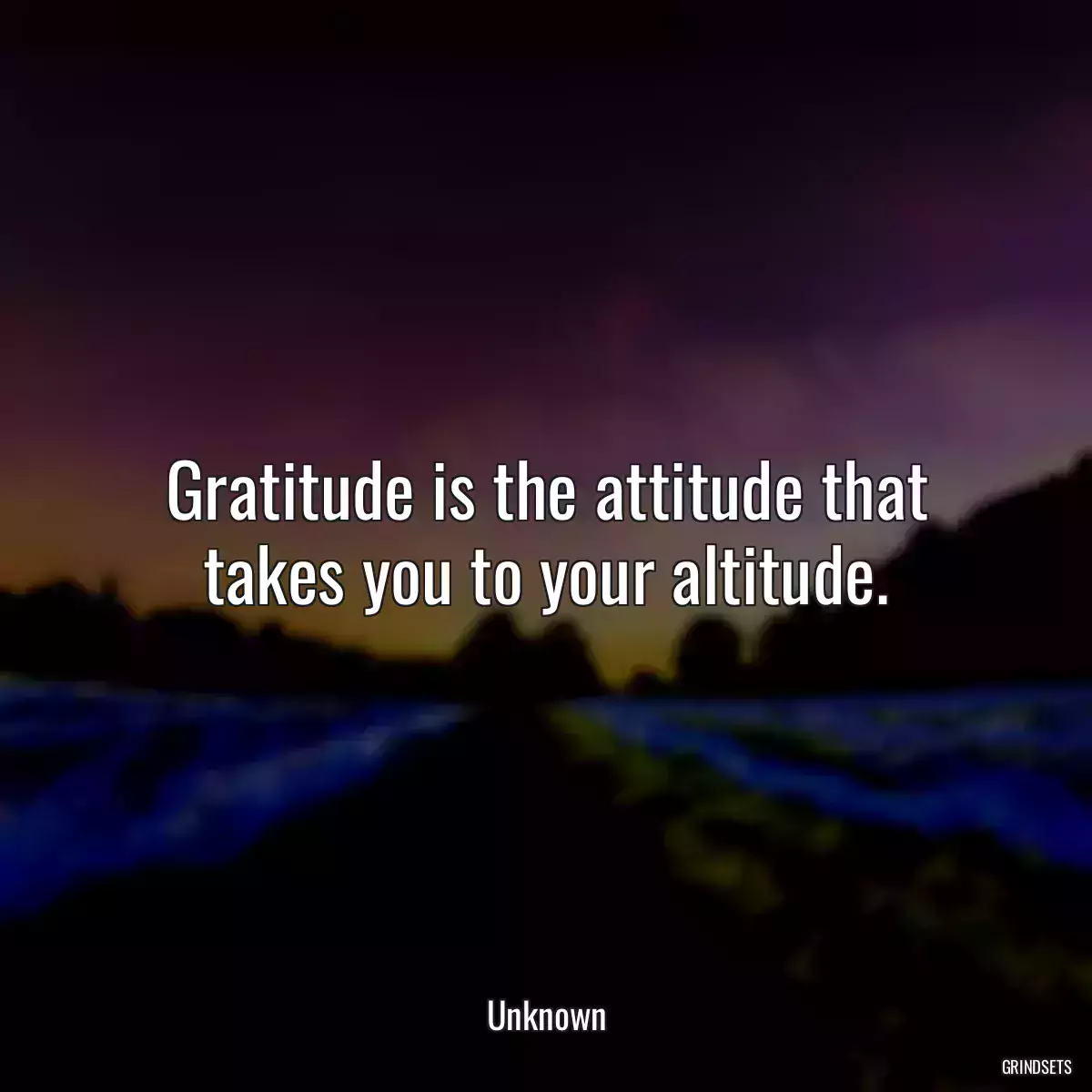 Gratitude is the attitude that takes you to your altitude.

Unknown

GRINDSETS